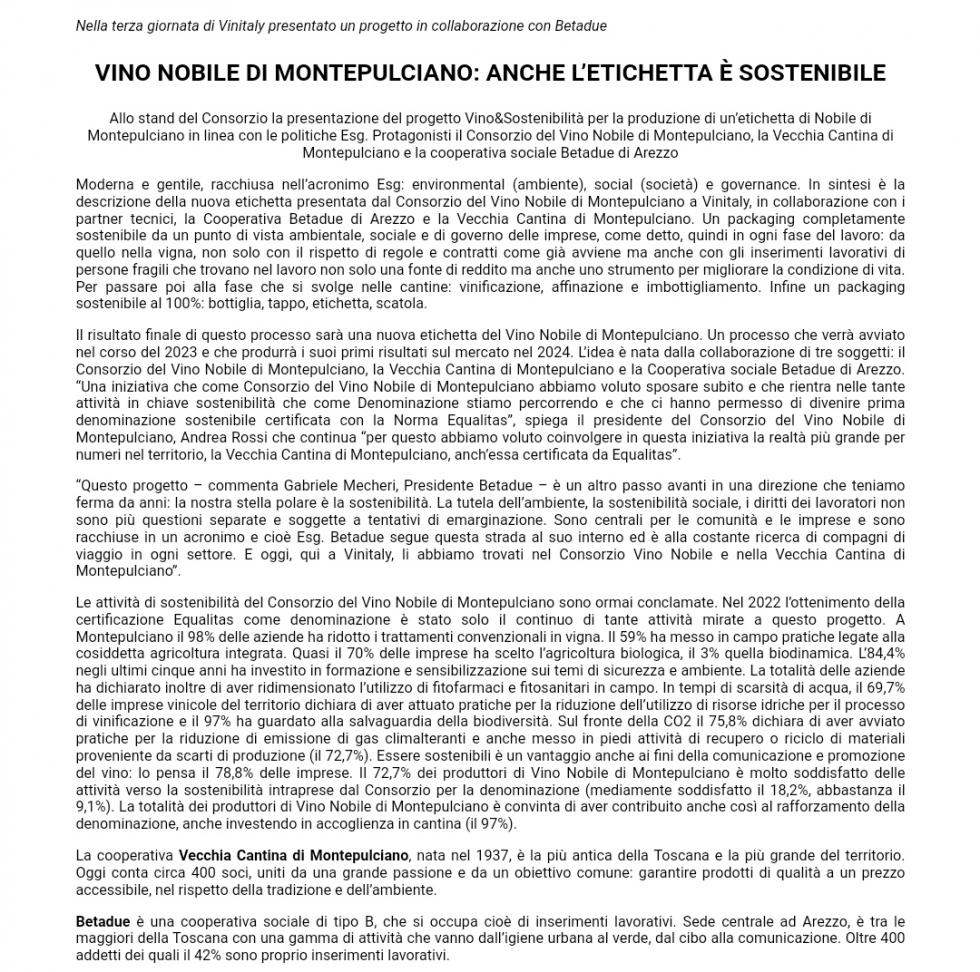 Nella terza giornata di Vinitaly presentato un progetto in collaborazione con Betadue

VINO NOBILE DI MONTEPULCIANO: ANCHE L'ETICHETTA È SOSTENIBILE

Allo stand del Consorzio la presentazione del progetto Vino&Sostenibilità per la produzione di un'etichetta di Nobile di Montepulciano in linea con le politiche Esg. Protagonisti il Consorzio del Vino Nobile di Montepulciano, la Vecchia Cantina di Montepulciano e la cooperativa sociale Betadue di Arezzo

Moderna e gentile, racchiusa nell'acronimo Esg: environmental (ambiente), social (società) e governance. In sintesi è la descrizione della nuova etichetta presentata dal Consorzio del Vino Nobile di Montepulciano a Vinitaly, in collaborazione con i partner tecnici, la Cooperativa Betadue di Arezzo e la Vecchia Cantina di Montepulciano. Un packaging completamente sostenibile da un punto di vista ambientale, sociale e di governo delle imprese, come detto, quindi in ogni fase del lavoro: da quello nella vigna, non solo con il rispetto di regole e contratti come già avviene ma anche con gli inserimenti lavorativi di persone fragili che trovano nel lavoro non solo una fonte di reddito ma anche uno strumento per migliorare la condizione di vita. Per passare poi alla fase che si svolge nelle cantine: vinificazione, affinazione e imbottigliamento. Infine un packaging sostenibile al 100%: bottiglia, tappo, etichetta, scatola.

Il risultato finale di questo processo sarà una nuova etichetta del Vino Nobile di Montepulciano. Un processo che verrà avviato nel corso del 2023 e che produrrà i suoi primi risultati sul mercato nel 2024. L'idea è nata dalla collaborazione di tre soggetti: il Consorzio del Vino Nobile di Montepulciano, la Vecchia Cantina di Montepulciano e la Cooperativa sociale Betadue di Arezzo. "Una iniziativa che come Consorzio del Vino Nobile di Montepulciano abbiamo voluto sposare subito e che rientra nelle tante attività in chiave sostenibilità che come Denominazione stiamo percorrendo e che ci hanno permesso di divenire prima denominazione sostenibile certificata con la Norma Equalitas", spiega il presidente del Consorzio del Vino Nobile di Montepulciano, Andrea Rossi che continua "per questo abbiamo voluto coinvolgere in questa iniziativa la realtà più grande per numeri nel territorio, la Vecchia Cantina di Montepulciano, anch'essa certificata da Equalitas".

"Questo progetto – commenta Gabriele Mecheri, Presidente Betadue – è un altro passo avanti in una direzione che teniamo ferma da anni: la nostra stella polare è la sostenibilità. La tutela dell'ambiente, la sostenibilità sociale, i diritti dei lavoratori non sono più questioni separate e soggette a tentativi di emarginazione. Sono centrali per le comunità e le imprese e sono racchiuse in un acronimo e cioè Esg. Betadue segue questa strada al suo interno ed è alla costante ricerca di compagni di viaggio in ogni settore. E oggi, qui a Vinitaly, li abbiamo trovati nel Consorzio Vino Nobile e nella Vecchia Cantina di Montepulciano".

Le attività di sostenibilità del Consorzio del Vino Nobile di Montepulciano sono ormai conclamate. Nel 2022 l'ottenimento della certificazione Equalitas come denominazione è stato solo il continuo di tante attività mirate a questo progetto. A Montepulciano il 98% delle aziende ha ridotto i trattamenti convenzionali in vigna. Il 59% ha messo in campo pratiche legate alla cosiddetta agricoltura integrata. Quasi il 70% delle imprese ha scelto l'agricoltura biologica, il 3% quella biodinamica. L'84,4% negli ultimi cinque anni ha investito in formazione e sensibilizzazione sui temi di sicurezza e ambiente. La totalità delle aziende ha dichiarato inoltre di aver ridimensionato l'utilizzo di fitofarmaci e fitosanitari in campo. In tempi di scarsità di acqua, il 69,7% delle imprese vinicole del territorio dichiara di aver attuato pratiche per la riduzione dell'utilizzo di risorse idriche per il processo di vinificazione e il 97% ha guardato alla salvaguardia della biodiversità. Sul fronte della CO2 il 75,8% dichiara di aver avviato pratiche per la riduzione di emissione di gas climalteranti e anche messo in piedi attività di recupero o riciclo di materiali proveniente da scarti di produzione (il 72,7%). Essere sostenibili è un vantaggio anche ai fini della comunicazione e promozione del vino: lo pensa il 78,8% delle imprese. Il 72,7% dei produttori di Vino Nobile di Montepulciano è molto soddisfatto delle attività verso la sostenibilità intraprese dal Consorzio per la denominazione (mediamente soddisfatto il 18,2%, abbastanza il 9,1%). La totalità dei produttori di Vino Nobile di Montepulciano è convinta di aver contribuito anche così al rafforzamento della denominazione, anche investendo in accoglienza in cantina (il 97%).

La cooperativa Vecchia Cantina di Montepulciano, nata nel 1937, è la più antica della Toscana e la più grande del territorio. Oggi conta circa 400 soci, uniti da una grande passione e da un obiettivo comune: garantire prodotti di qualità a un prezzo accessibile, nel rispetto della tradizione e dell'ambiente.

Betadue è una cooperativa sociale di tipo B, che si occupa cioè di inserimenti lavorativi. Sede centrale ad Arezzo, è tra le maggiori della Toscana con una gamma di attività che vanno dall'igiene urbana al verde, dal cibo alla comunicazione. Oltre 400 addetti dei quali il 42% sono proprio inserimenti lavorativi.